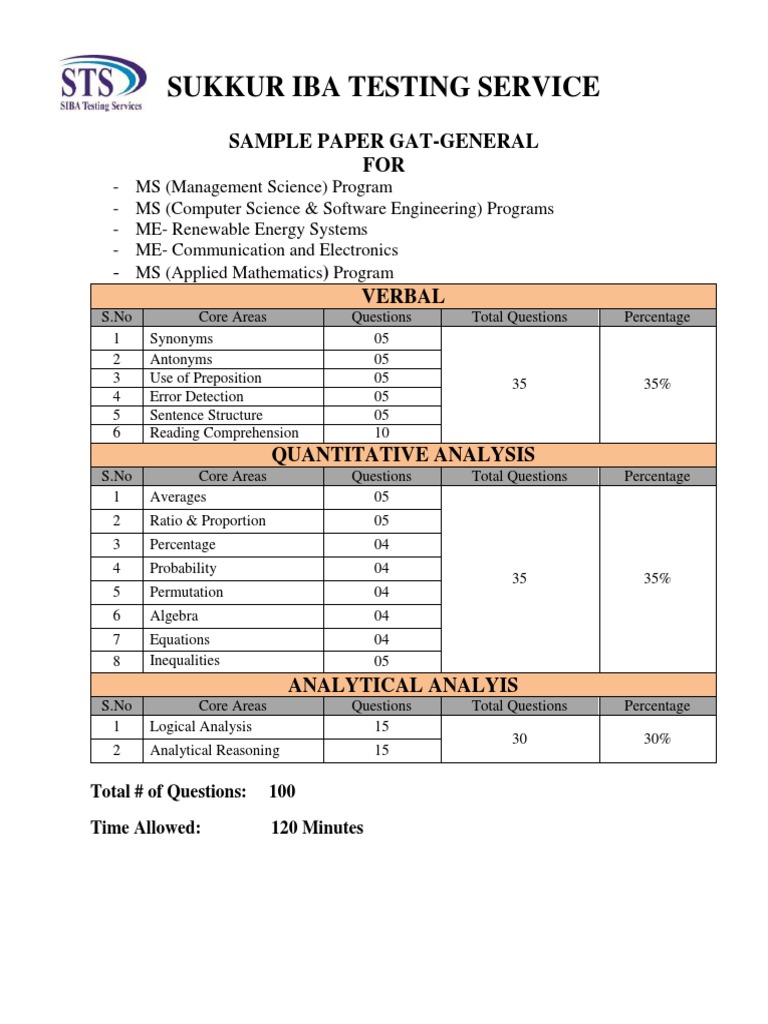 STS
SIBA Testing Services

SUKKUR IBA TESTING SERVICE

SAMPLE PAPER GAT-GENERAL
FOR

- MS (Management Science) Program
- MS (Computer Science & Software Engineering) Programs
- ME- Renewable Energy Systems
- ME- Communication and Electronics
- MS (Applied Mathematics) Program

VERBAL

| S.No | Core Areas | Questions | Total Questions | Percentage |
|---|---|---|---|---|
| 1 | Synonyms | 05 | 35 | 35% |
| 2 | Antonyms | 05 | | |
| 3 | Use of Preposition | 05 | | |
| 4 | Error Detection | 05 | | |
| 5 | Sentence Structure | 05 | | |
| 6 | Reading Comprehension | 10 | | |

QUANTITATIVE ANALYSIS

| S.No | Core Areas | Questions | Total Questions | Percentage |
|---|---|---|---|---|
| 1 | Averages | 05 | 35 | 35% |
| 2 | Ratio & Proportion | 05 | | |
| 3 | Percentage | 04 | | |
| 4 | Probability | 04 | | |
| 5 | Permutation | 04 | | |
| 6 | Algebra | 04 | | |
| 7 | Equations | 04 | | |
| 8 | Inequalities | 05 | | |

ANALYTICAL ANALYIS

| S.No | Core Areas | Questions | Total Questions | Percentage |
|---|---|---|---|---|
| 1 | Logical Analysis | 15 | 30 | 30% |
| 2 | Analytical Reasoning | 15 | | |

Total # of Questions: 100

Time Allowed: 120 Minutes